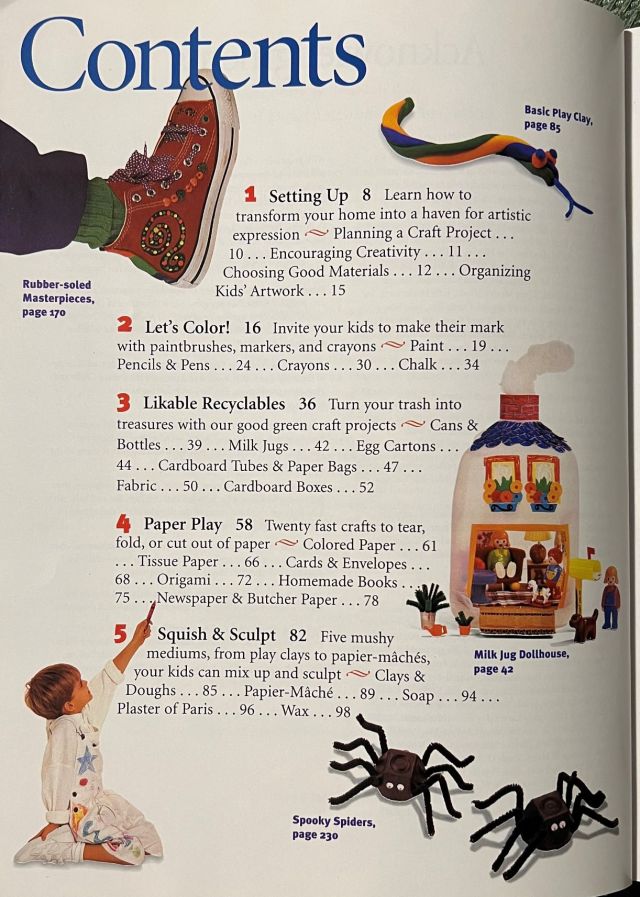 Contents

Basic Play Clay, page 85

1 Setting Up 8 Learn how to transform your home into a haven for artistic expression ~ Planning a Craft Project . . . 10 . . . Encouraging Creativity . . . 11 . . . Choosing Good Materials . . . 12 . . . Organizing Kids' Artwork . . . 15

Rubber-soled Masterpieces, page 170

2 Let's Color! 16 Invite your kids to make their mark with paintbrushes, markers, and crayons ~ Paint . . . 19 . . . Pencils & Pens . . . 24 . . . Crayons . . . 30 . . . Chalk . . . 34

3 Likable Recyclables 36 Turn your trash into treasures with our good green craft projects ~ Cans & Bottles . . . 39 . . . Milk Jugs . . . 42 . . . Egg Cartons . . . 44 . . . Cardboard Tubes & Paper Bags . . . 47 . . . Fabric . . . 50 . . . Cardboard Boxes . . . 52

4 Paper Play 58 Twenty fast crafts to tear, fold, or cut out of paper ~ Colored Paper . . . 61 . . . Tissue Paper . . . 66 . . . Cards & Envelopes . . . 68 . . . Origami . . . 72 . . . Homemade Books . . . 75 . . . Newspaper & Butcher Paper . . . 78

5 Squish & Sculpt 82 Five mushy mediums, from play clays to papier-mâchés, your kids can mix up and sculpt ~ Clays & Doughs . . . 85 . . . Papier-Mâché . . . 89 . . . Soap . . . 94 . . . Plaster of Paris . . . 96 . . . Wax . . . 98

Milk Jug Dollhouse, page 42

Spooky Spiders, page 230